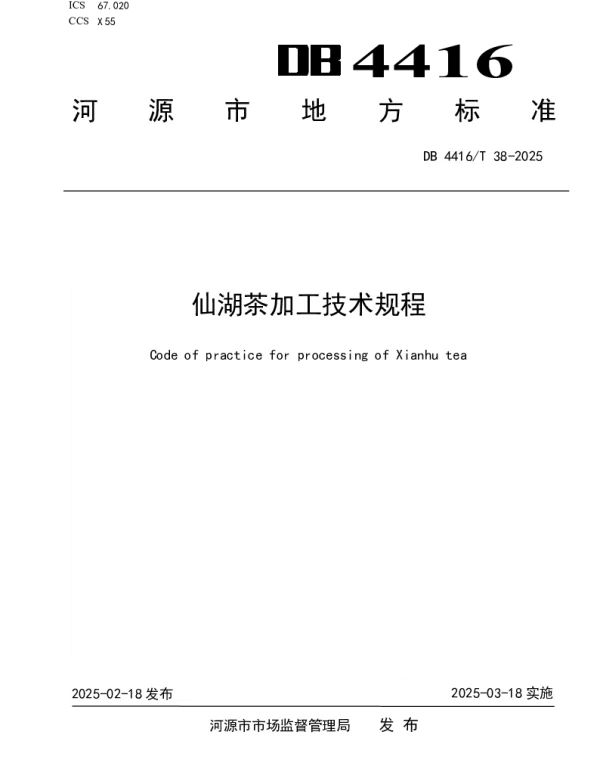 ICS 67.020
CCS X55

DB4416

河源市地方标准

DB 4416/T 38-2025

仙湖茶加工技术规程

Code of practice for processing of Xianhu tea

2025-02-18发布 2025-03-18实施

河源市市场监督管理局 发布